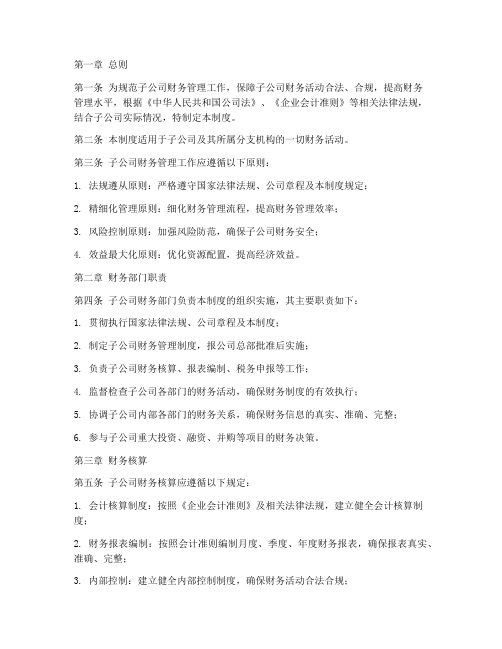 第一章 总则

第一条 为规范子公司财务管理工作，保障子公司财务活动合法、合规，提高财务管理水平，根据《中华人民共和国公司法》、《企业会计准则》等相关法律法规，结合子公司实际情况，特制定本制度。

第二条 本制度适用于子公司及其所属分支机构的一切财务活动。

第三条 子公司财务管理工作应遵循以下原则：

1. 法规遵从原则：严格遵守国家法律法规、公司章程及本制度规定；

2. 精细化管理原则：细化财务管理流程，提高财务管理效率；

3. 风险控制原则：加强风险防范，确保子公司财务安全；

4. 效益最大化原则：优化资源配置，提高经济效益。

第二章 财务部门职责

第四条 子公司财务部门负责本制度的组织实施，其主要职责如下：

1. 贯彻执行国家法律法规、公司章程及本制度；

2. 制定子公司财务管理制度，报公司总部批准后实施；

3. 负责子公司财务核算、报表编制、税务申报等工作；

4. 监督检查子公司各部门的财务活动，确保财务制度的有效执行；

5. 协调子公司内部各部门的财务关系，确保财务信息的真实、准确、完整；

6. 参与子公司重大投资、融资、并购等项目的财务决策。

第三章 财务核算

第五条 子公司财务核算应遵循以下规定：

1. 会计核算制度：按照《企业会计准则》及相关法律法规，建立健全会计核算制度；

2. 财务报表编制：按照会计准则编制月度、季度、年度财务报表，确保报表真实、准确、完整；

3. 内部控制：建立健全内部控制制度，确保财务活动合法合规；